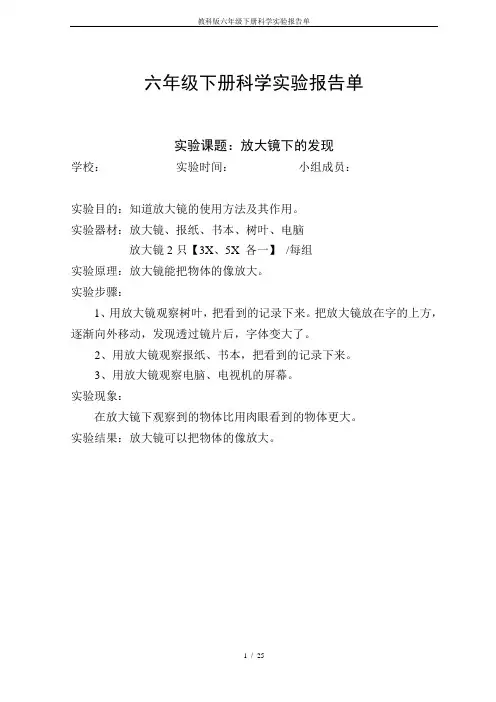 教科版六年级下册科学实验报告单

六年级下册科学实验报告单

实验课题：放大镜下的发现

学校：　　　　　　实验时间：　　　　　　小组成员：

实验目的：知道放大镜的使用方法及其作用。

实验器材：放大镜、报纸、书本、树叶、电脑

放大镜 2 只【3X、5X 各一】 /每组

实验原理：放大镜能把物体的像放大。

实验步骤：

1、用放大镜观察树叶，把看到的记录下来。把放大镜放在字的上方，逐渐向外移动，发现透过镜片后，字体变大了。

2、用放大镜观察报纸、书本，把看到的记录下来。

3、用放大镜观察电脑、电视机的屏幕。

实验现象：

在放大镜下观察到的物体比用肉眼看到的物体更大。

实验结果：放大镜可以把物体的像放大。

1 / 25